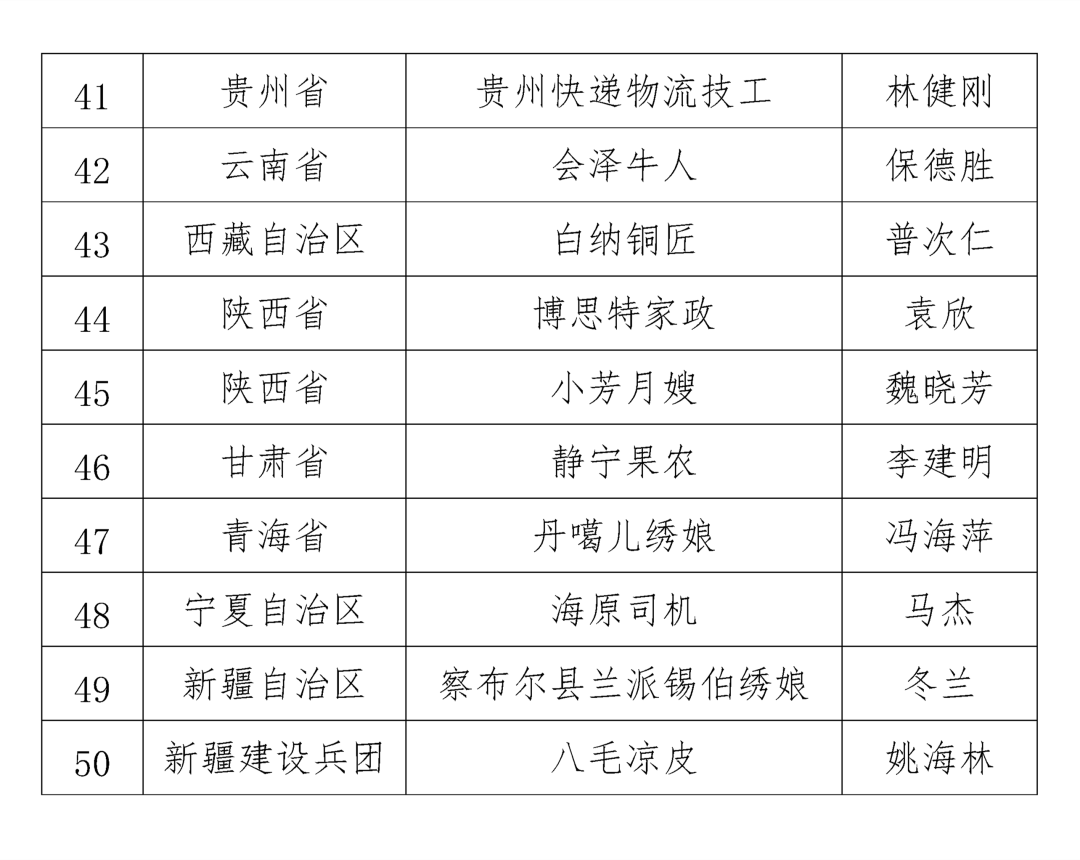 | 41 | 贵州省 | 贵州快递物流技工 | 林健刚 |
|---|---|---|---|
| 42 | 云南省 | 会泽牛人 | 保德胜 |
| 43 | 西藏自治区 | 白纳铜匠 | 普次仁 |
| 44 | 陕西省 | 博思特家政 | 袁欣 |
| 45 | 陕西省 | 小芳月嫂 | 魏晓芳 |
| 46 | 甘肃省 | 静宁果农 | 李建明 |
| 47 | 青海省 | 丹噶儿绣娘 | 冯海萍 |
| 48 | 宁夏自治区 | 海原司机 | 马杰 |
| 49 | 新疆自治区 | 察布尔县兰派锡伯绣娘 | 冬兰 |
| 50 | 新疆建设兵团 | 八毛凉皮 | 姚海林 |